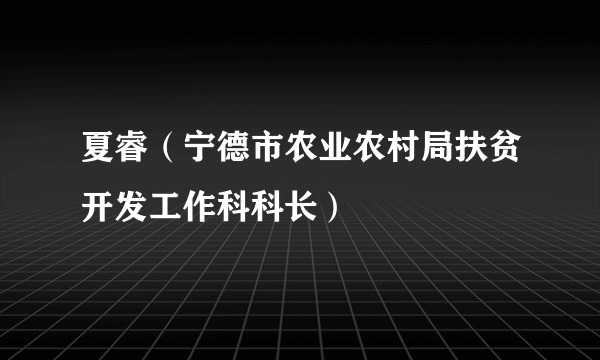 夏睿（宁德市农业农村局扶贫开发工作科科长）